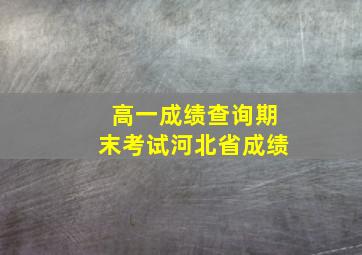 高一成绩查询期末考试河北省成绩